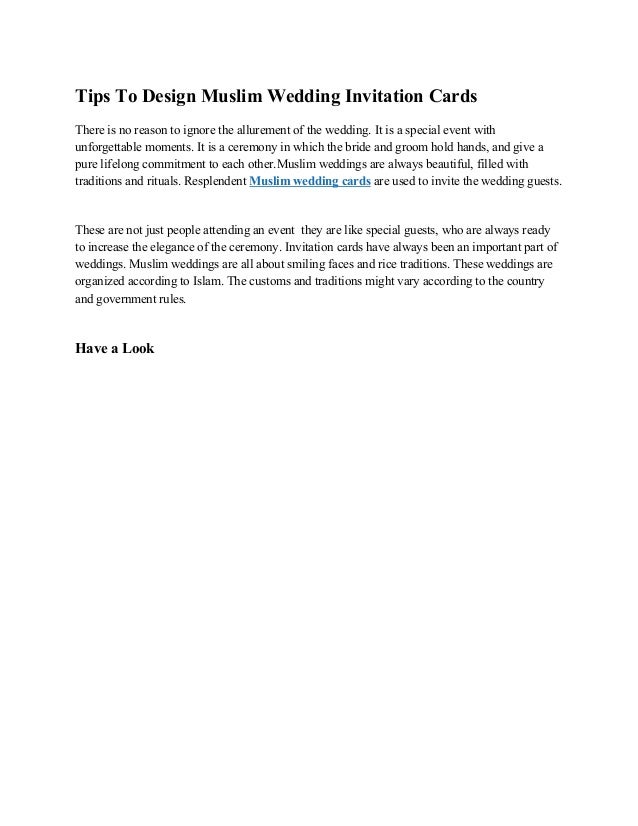 Tips To Design Muslim Wedding Invitation Cards

There is no reason to ignore the allurement of the wedding. It is a special event with unforgettable moments. It is a ceremony in which the bride and groom hold hands, and give a pure lifelong commitment to each other.Muslim weddings are always beautiful, filled with traditions and rituals. Resplendent Muslim wedding cards are used to invite the wedding guests.

These are not just people attending an event they are like special guests, who are always ready to increase the elegance of the ceremony. Invitation cards have always been an important part of weddings. Muslim weddings are all about smiling faces and rice traditions. These weddings are organized according to Islam. The customs and traditions might vary according to the country and government rules.

Have a Look